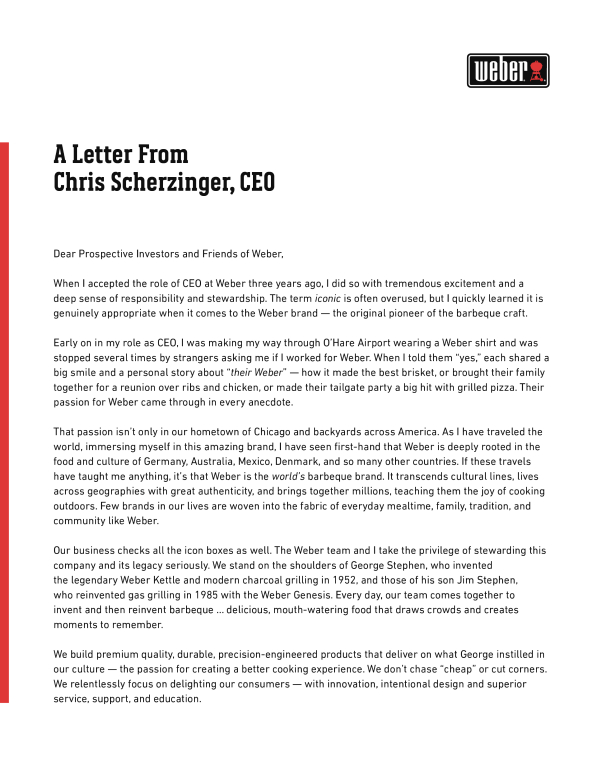 weber

A Letter From Chris Scherzinger, CEO

Dear Prospective Investors and Friends of Weber,

When I accepted the role of CEO at Weber three years ago, I did so with tremendous excitement and a deep sense of responsibility and stewardship. The term iconic is often overused, but I quickly learned it is genuinely appropriate when it comes to the Weber brand — the original pioneer of the barbeque craft.

Early on in my role as CEO, I was making my way through O'Hare Airport wearing a Weber shirt and was stopped several times by strangers asking me if I worked for Weber. When I told them "yes," each shared a big smile and a personal story about "their Weber" — how it made the best brisket, or brought their family together for a reunion over ribs and chicken, or made their tailgate party a big hit with grilled pizza. Their passion for Weber came through in every anecdote.

That passion isn't only in our hometown of Chicago and backyards across America. As I have traveled the world, immersing myself in this amazing brand, I have seen first-hand that Weber is deeply rooted in the food and culture of Germany, Australia, Mexico, Denmark, and so many other countries. If these travels have taught me anything, it's that Weber is the world's barbeque brand. It transcends cultural lines, lives across geographies with great authenticity, and brings together millions, teaching them the joy of cooking outdoors. Few brands in our lives are woven into the fabric of everyday mealtime, family, tradition, and community like Weber.

Our business checks all the icon boxes as well. The Weber team and I take the privilege of stewarding this company and its legacy seriously. We stand on the shoulders of George Stephen, who invented the legendary Weber Kettle and modern charcoal grilling in 1952, and those of his son Jim Stephen, who reinvented gas grilling in 1985 with the Weber Genesis. Every day, our team comes together to invent and then reinvent barbeque ... delicious, mouth-watering food that draws crowds and creates moments to remember.

We build premium quality, durable, precision-engineered products that deliver on what George instilled in our culture — the passion for creating a better cooking experience. We don't chase "cheap" or cut corners. We relentlessly focus on delighting our consumers — with innovation, intentional design and superior service, support, and education.